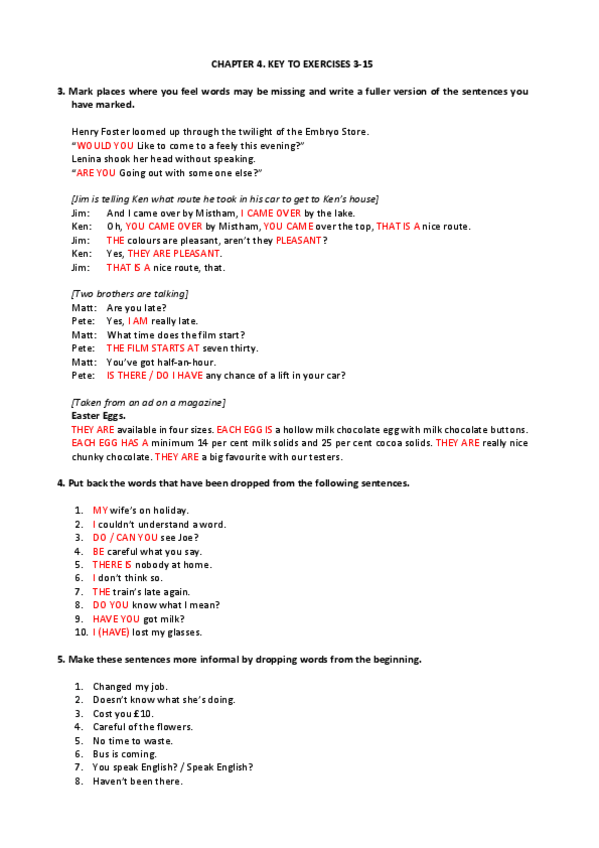 CHAPTER 4. KEY TO EXERCISES 3-15

3. Mark places where you feel words may be missing and write a fuller version of the sentences you have marked.

Henry Foster loomed up through the twilight of the Embryo Store.
"WOULD YOU Like to come to a feely this evening?"
Lenina shook her head without speaking.
"ARE YOU Going out with some one else?"

[Jim is telling Ken what route he took in his car to get to Ken's house]
Jim: And I came over by Mistham, I CAME OVER by the lake.
Ken: Oh, YOU CAME OVER by Mistham, YOU CAME over the top, THAT IS A nice route.
Jim: THE colours are pleasant, aren't they PLEASANT?
Ken: Yes, THEY ARE PLEASANT.
Jim: THAT IS A nice route, that.

[Two brothers are talking]
Matt: Are you late?
Pete: Yes, I AM really late.
Matt: What time does the film start?
Pete: THE FILM STARTS AT seven thirty.
Matt: You've got half-an-hour.
Pete: IS THERE / DO I HAVE any chance of a lift in your car?

[Taken from an ad on a magazine]
Easter Eggs.
THEY ARE available in four sizes. EACH EGG IS a hollow milk chocolate egg with milk chocolate buttons. EACH EGG HAS A minimum 14 per cent milk solids and 25 per cent cocoa solids. THEY ARE really nice chunky chocolate. THEY ARE a big favourite with our testers.

4. Put back the words that have been dropped from the following sentences.

1. MY wife's on holiday.
2. I couldn't understand a word.
3. DO / CAN YOU see Joe?
4. BE careful what you say.
5. THERE IS nobody at home.
6. I don't think so.
7. THE train's late again.
8. DO YOU know what I mean?
9. HAVE YOU got milk?
10. I (HAVE) lost my glasses.

5. Make these sentences more informal by dropping words from the beginning.

1. Changed my job.
2. Doesn't know what she's doing.
3. Cost you £10.
4. Careful of the flowers.
5. No time to waste.
6. Bus is coming.
7. You speak English? / Speak English?
8. Haven't been there.